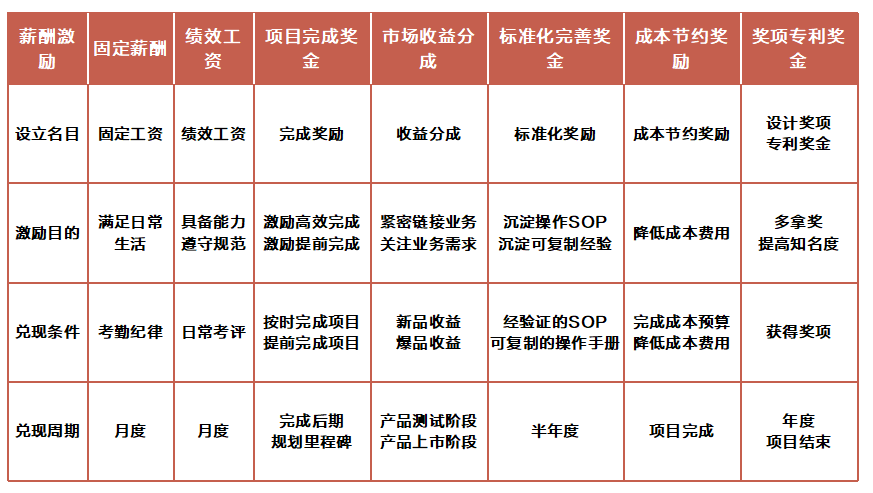 | 薪酬激励 | 固定薪酬 | 绩效工资 | 项目完成奖金 | 市场收益分成 | 标准化完善奖金 | 成本节约奖励 | 奖项专利奖金 |
|---|---|---|---|---|---|---|---|
| 设立名目 | 固定工资 | 绩效工资 | 完成奖励 | 收益分成 | 标准化奖励 | 成本节约奖励 | 设计奖项 专利奖金 |
| 激励目的 | 满足日常生活 | 具备能力 遵守规范 | 激励高效完成 激励提前完成 | 紧密链接业务 关注业务需求 | 沉淀操作SOP 沉淀可复制经验 | 降低成本费用 | 多拿奖 提高知名度 |
| 兑现条件 | 考勤纪律 | 日常考评 | 按时完成项目 提前完成项目 | 新品收益 爆品收益 | 经验证的SOP 可复制的操作手册 | 完成成本预算 降低成本费用 | 获得奖项 |
| 兑现周期 | 月度 | 月度 | 完成后期 规划里程碑 | 产品测试阶段 产品上市阶段 | 半年度 | 项目完成 | 年度 项目结束 |